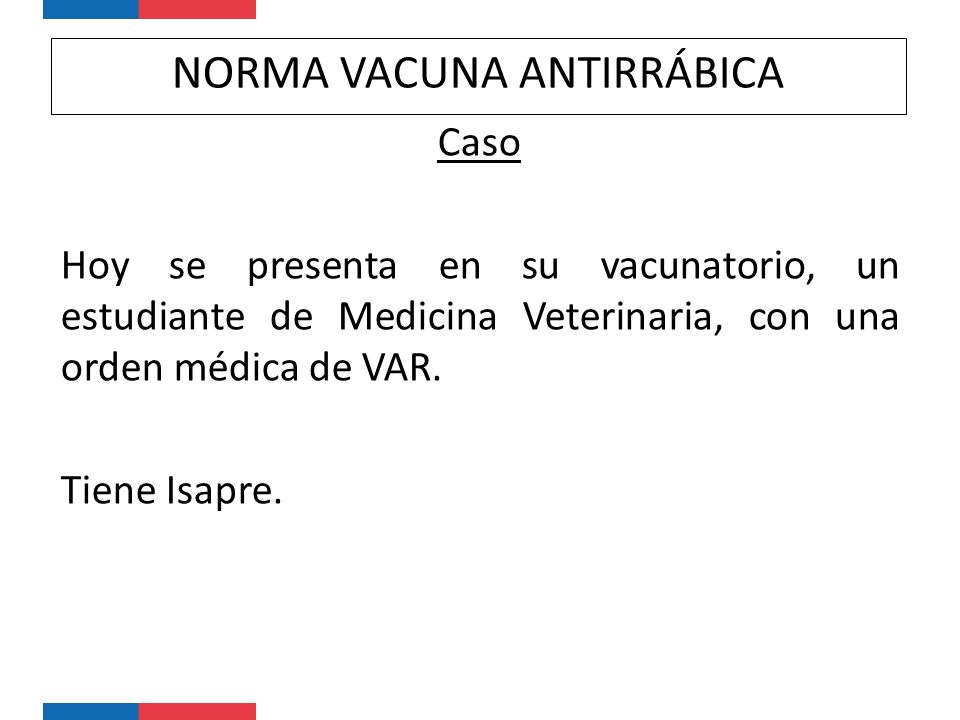 NORMA VACUNA ANTIRRÁBICA

Caso

Hoy se presenta en su vacunatorio, un estudiante de Medicina Veterinaria, con una orden médica de VAR.

Tiene Isapre.